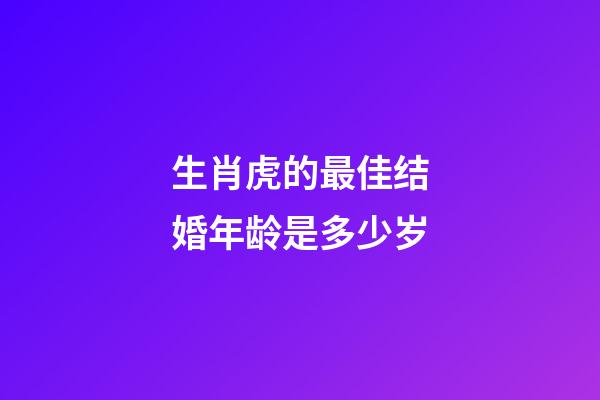 生肖虎的最佳结婚年龄是多少岁